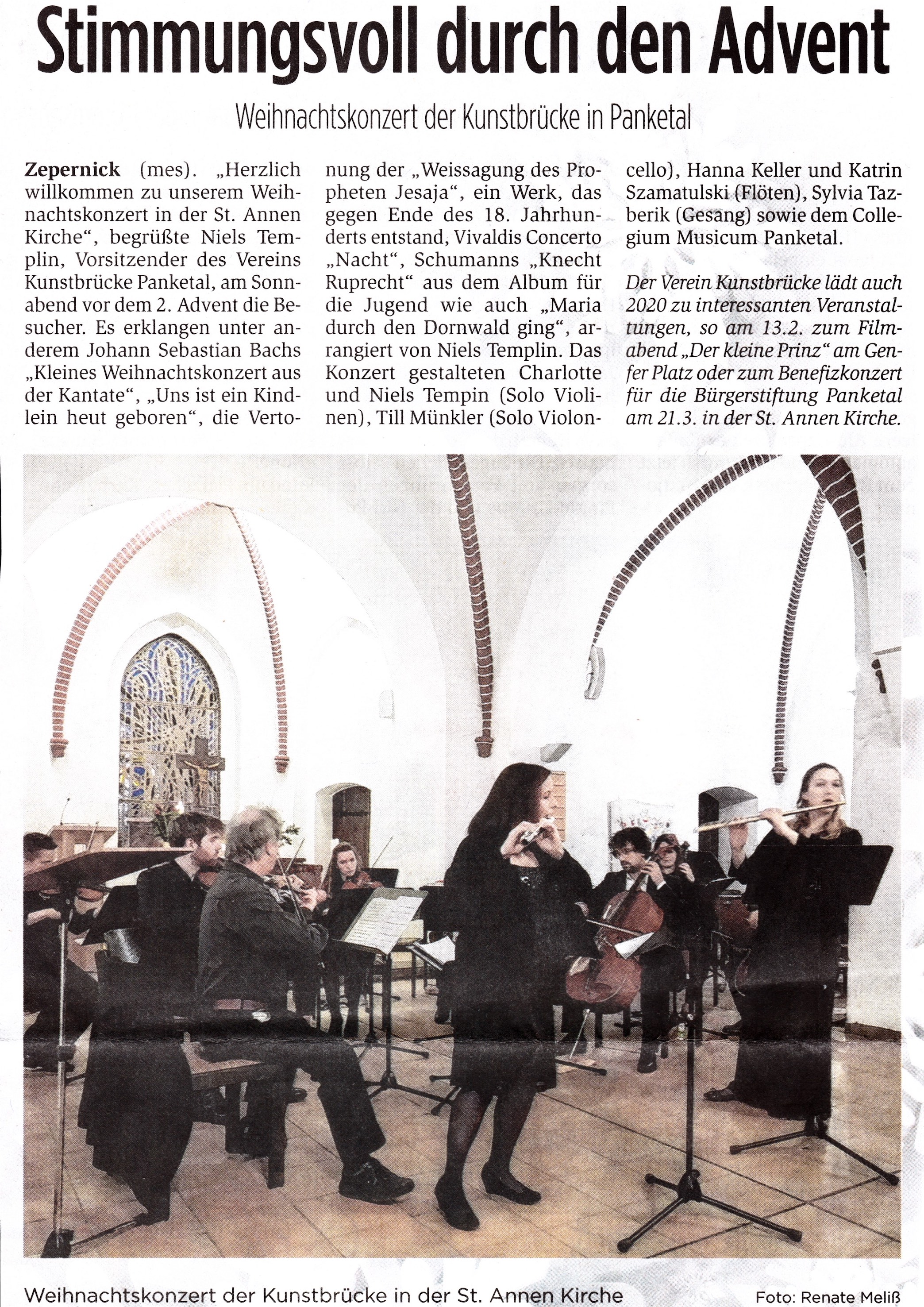 Stimmungsvoll durch den Advent

Weihnachtskonzert der Kunstbrücke in Panketal

Zepernick (mes). „Herzlich willkommen zu unserem Weihnachtskonzert in der St. Annen Kirche“, begrüßte Niels Templin, Vorsitzender des Vereins Kunstbrücke Panketal, am Sonnabend vor dem 2. Advent die Besucher. Es erklangen unter anderem Johann Sebastian Bachs „Kleines Weihnachtskonzert aus der Kantate“, „Uns ist ein Kindlein heut geboren“, die Vertonung der „Weissagung des Propheten Jesaja“, ein Werk, das gegen Ende des 18. Jahrhunderts entstand, Vivaldis Concerto „Nacht“, Schumanns „Knecht Ruprecht“ aus dem Album für die Jugend wie auch „Maria durch den Dornwald ging“, arrangiert von Niels Templin. Das Konzert gestalteten Charlotte und Niels Tempin (Solo Violinen), Till Münkler (Solo Violoncello), Hanna Keller und Katrin Szamatulski (Flöten), Sylvia Tazberik (Gesang) sowie dem Collegium Musicum Panketal.

Der Verein Kunstbrücke lädt auch 2020 zu interessanten Veranstaltungen, so am 13.2. zum Filmabend „Der kleine Prinz“ am Genfer Platz oder zum Benefizkonzert für die Bürgerstiftung Panketal am 21.3. in der St. Annen Kirche.

Weihnachtskonzert der Kunstbrücke in der St. Annen Kirche

Foto: Renate Meliß